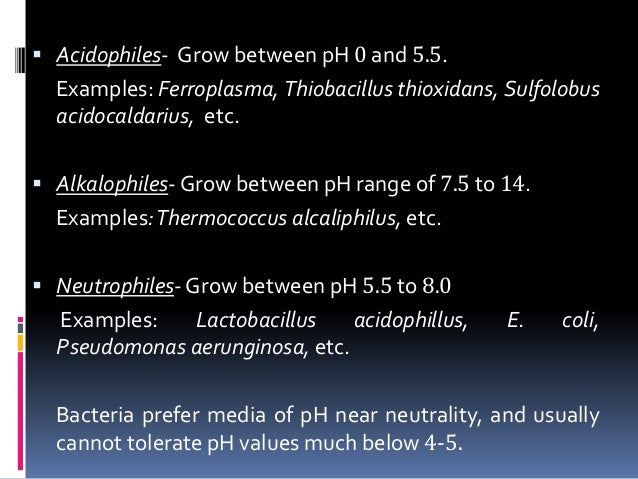 ▪ Acidophiles- Grow between pH 0 and 5.5.

Examples: Ferroplasma, Thiobacillus thioxidans, Sulfolobus acidocaldarius, etc.

▪ Alkalophiles- Grow between pH range of 7.5 to 14.

Examples: Thermococcus alcaliphilus, etc.

▪ Neutrophiles- Grow between pH 5.5 to 8.0

Examples: Lactobacillus acidophillus, E. coli, Pseudomonas aerunginosa, etc.

Bacteria prefer media of pH near neutrality, and usually cannot tolerate pH values much below 4-5.